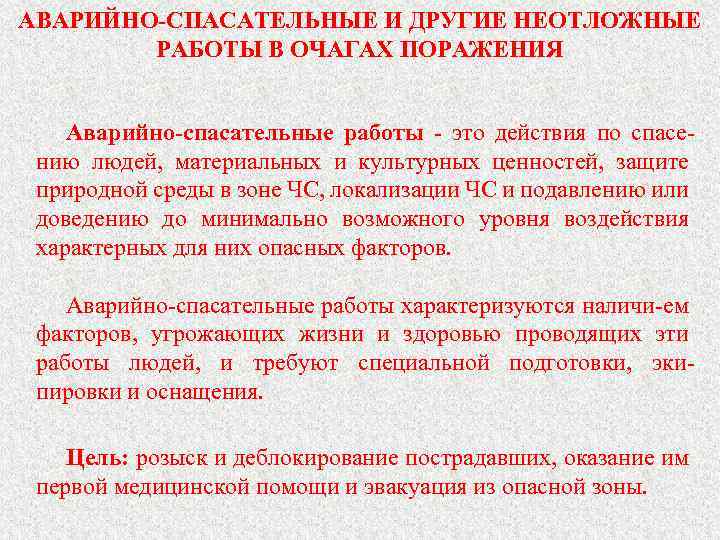 АВАРИЙНО-СПАСАТЕЛЬНЫЕ И ДРУГИЕ НЕОТЛОЖНЫЕ РАБОТЫ В ОЧАГАХ ПОРАЖЕНИЯ

Аварийно-спасательные работы - это действия по спасению людей, материальных и культурных ценностей, защите природной среды в зоне ЧС, локализации ЧС и подавлению или доведению до минимально возможного уровня воздействия характерных для них опасных факторов.

Аварийно-спасательные работы характеризуются наличи-ем факторов, угрожающих жизни и здоровью проводящих эти работы людей, и требуют специальной подготовки, экипировки и оснащения.

Цель: розыск и деблокирование пострадавших, оказание им первой медицинской помощи и эвакуация из опасной зоны.